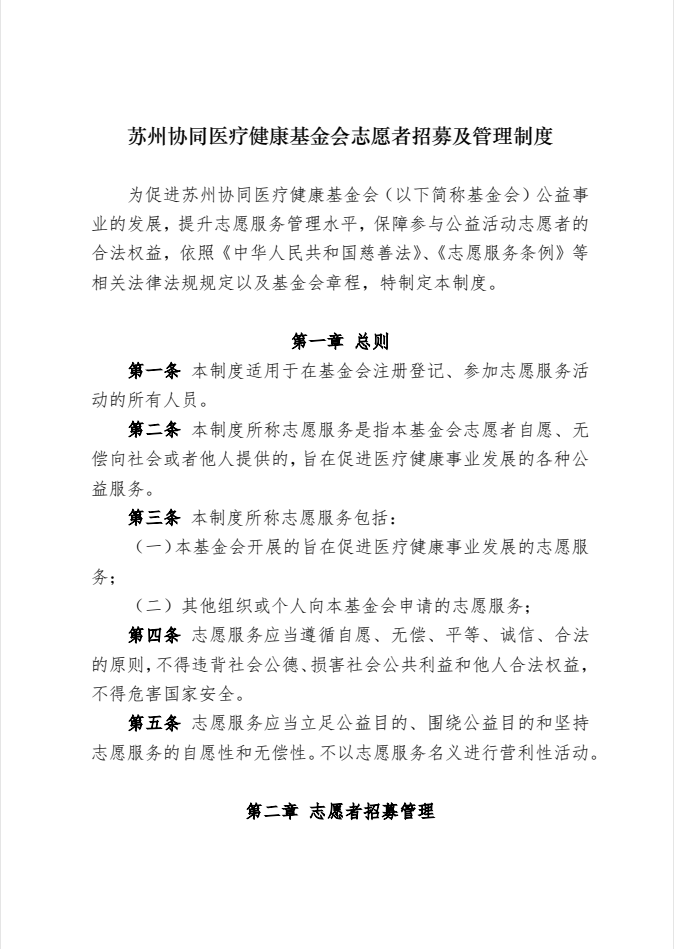 苏州协同医疗健康基金会志愿者招募及管理制度

为促进苏州协同医疗健康基金会（以下简称基金会）公益事业的发展，提升志愿服务管理水平，保障参与公益活动志愿者的合法权益，依照《中华人民共和国慈善法》、《志愿服务条例》等相关法律法规规定以及基金会章程，特制定本制度。

第一章 总则

第一条 本制度适用于在基金会注册登记、参加志愿服务活动的所有人员。

第二条 本制度所称志愿服务是指本基金会志愿者自愿、无偿向社会或者他人提供的，旨在促进医疗健康事业发展的各种公益服务。

第三条 本制度所称志愿服务包括：

（一）本基金会开展的旨在促进医疗健康事业发展的志愿服务；

（二）其他组织或个人向本基金会申请的志愿服务；

第四条 志愿服务应当遵循自愿、无偿、平等、诚信、合法的原则，不得违背社会公德、损害社会公共利益和他人合法权益，不得危害国家安全。

第五条 志愿服务应当立足公益目的、围绕公益目的和坚持志愿服务的自愿性和无偿性。不以志愿服务名义进行营利性活动。

第二章 志愿者招募管理